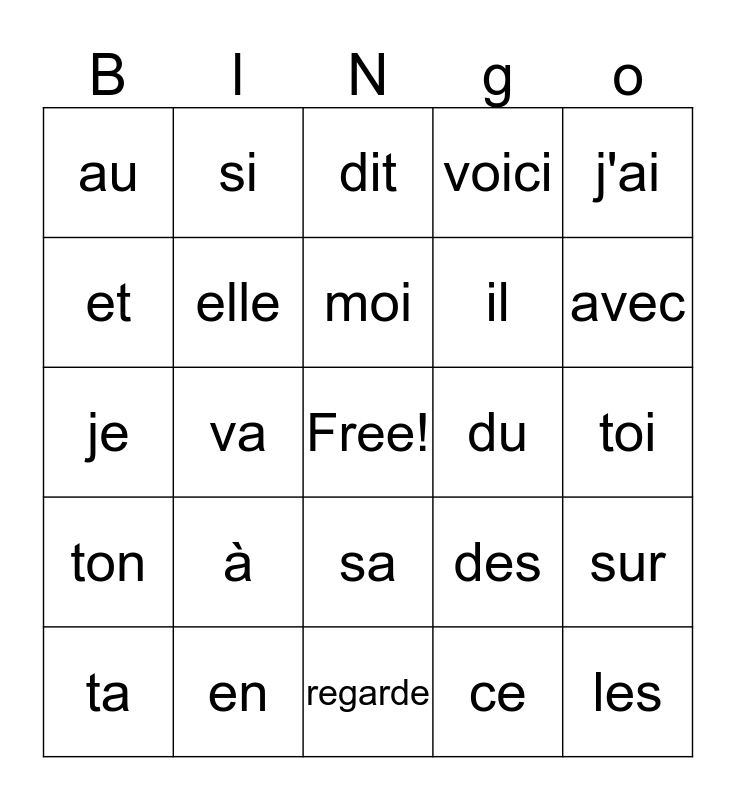 | B | I | N | g | o |
|---|---|---|---|---|
| au | si | dit | voici | j'ai |
| et | elle | moi | il | avec |
| je | va | Free! | du | toi |
| ton | à | sa | des | sur |
| ta | en | regarde | ce | les |